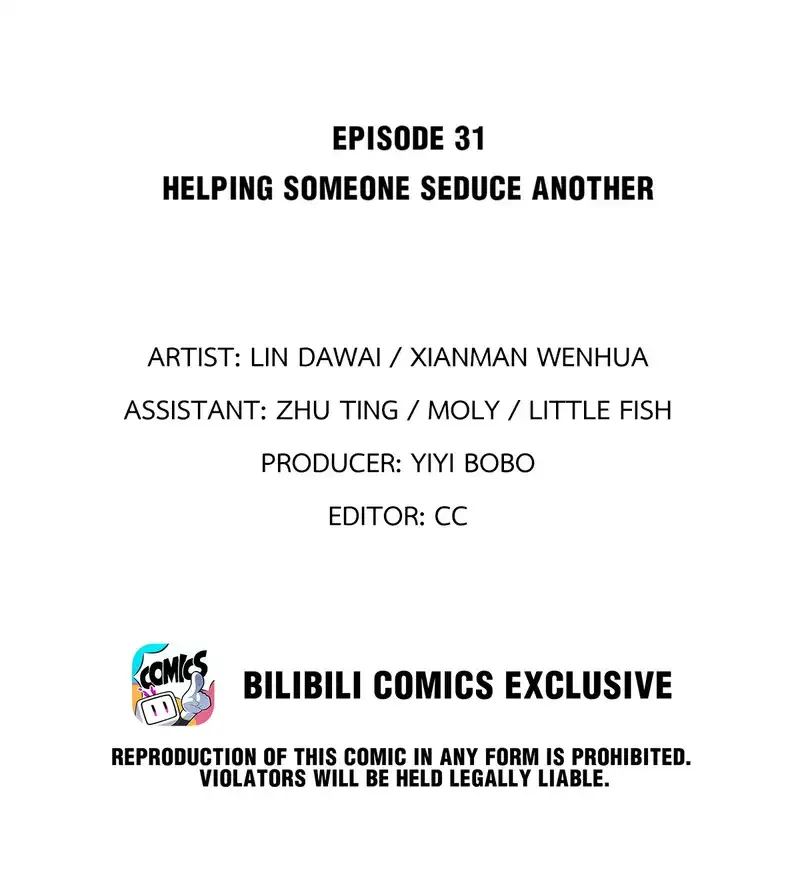 EPISODE 31
HELPING SOMEONE SEDUCE ANOTHER

ARTIST: LIN DAWAI / XIANMAN WENHUA
ASSISTANT: ZHU TING / MOLY / LITTLE FISH
PRODUCER: YIYI BOBO
EDITOR: CC

COMICS

BILIBILI COMICS EXCLUSIVE

REPRODUCTION OF THIS COMIC IN ANY FORM IS PROHIBITED. VIOLATORS WILL BE HELD LEGALLY LIABLE.